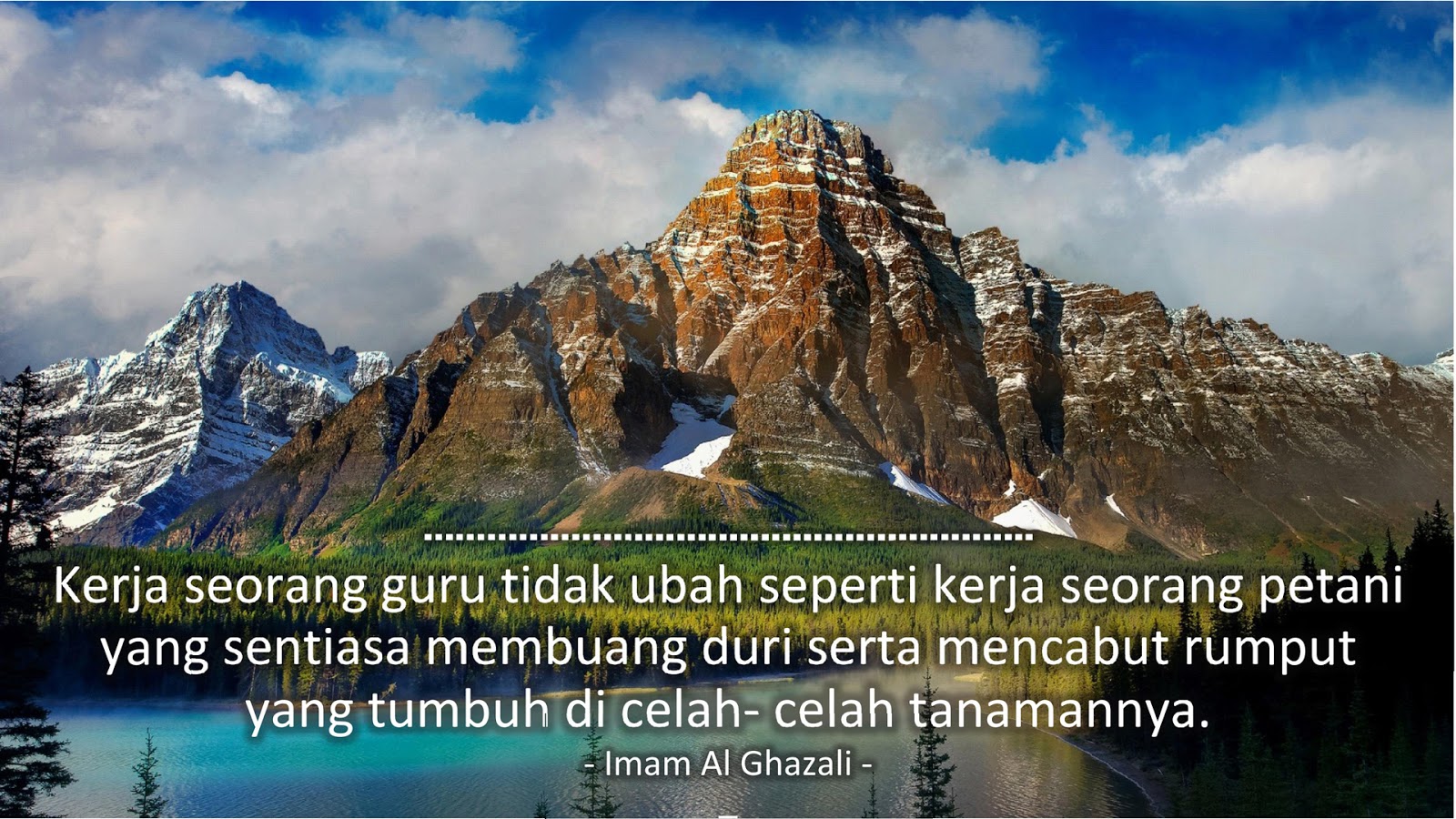 Kerja seorang guru tidak ubah seperti kerja seorang petani yang sentiasa membuang duri serta mencabut rumput yang tumbuh di celah- celah tanamannya.
- Imam Al Ghazali -